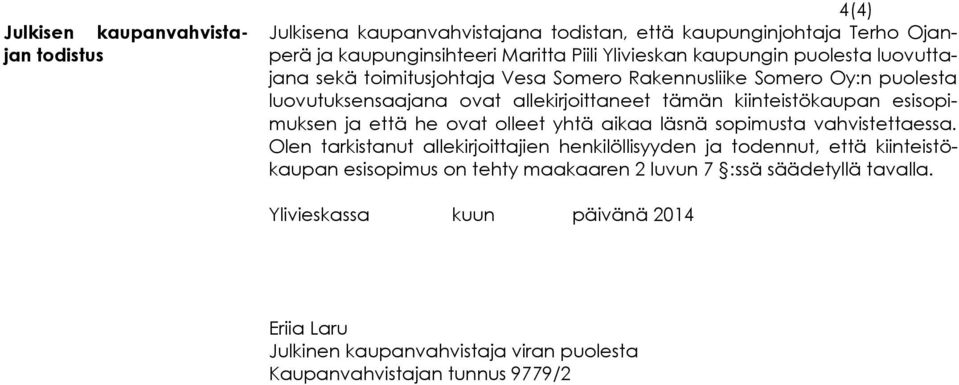 4(4)

Julkisen kaupanvahvistajan todistus

Julkisena kaupanvahvistajana todistan, että kaupunginjohtaja Terho Ojanperä ja kaupunginsihteeri Maritta Piili Ylivieskan kaupungin puolesta luovuttajana sekä toimitusjohtaja Vesa Somero Rakennusliike Somero Oy:n puolesta luovutuksensaajana ovat allekirjoittaneet tämän kiinteistökaupan esisopimuksen ja että he ovat olleet yhtä aikaa läsnä sopimusta vahvistettaessa. Olen tarkistanut allekirjoittajien henkilöllisyyden ja todennut, että kiinteistökaupan esisopimus on tehty maakaaren 2 luvun 7 §:ssä säädetyllä tavalla.

Ylivieskassa kuun päivänä 2014

Eriia Laru
Julkinen kaupanvahvistaja viran puolesta
Kaupanvahvistajan tunnus 9779/2